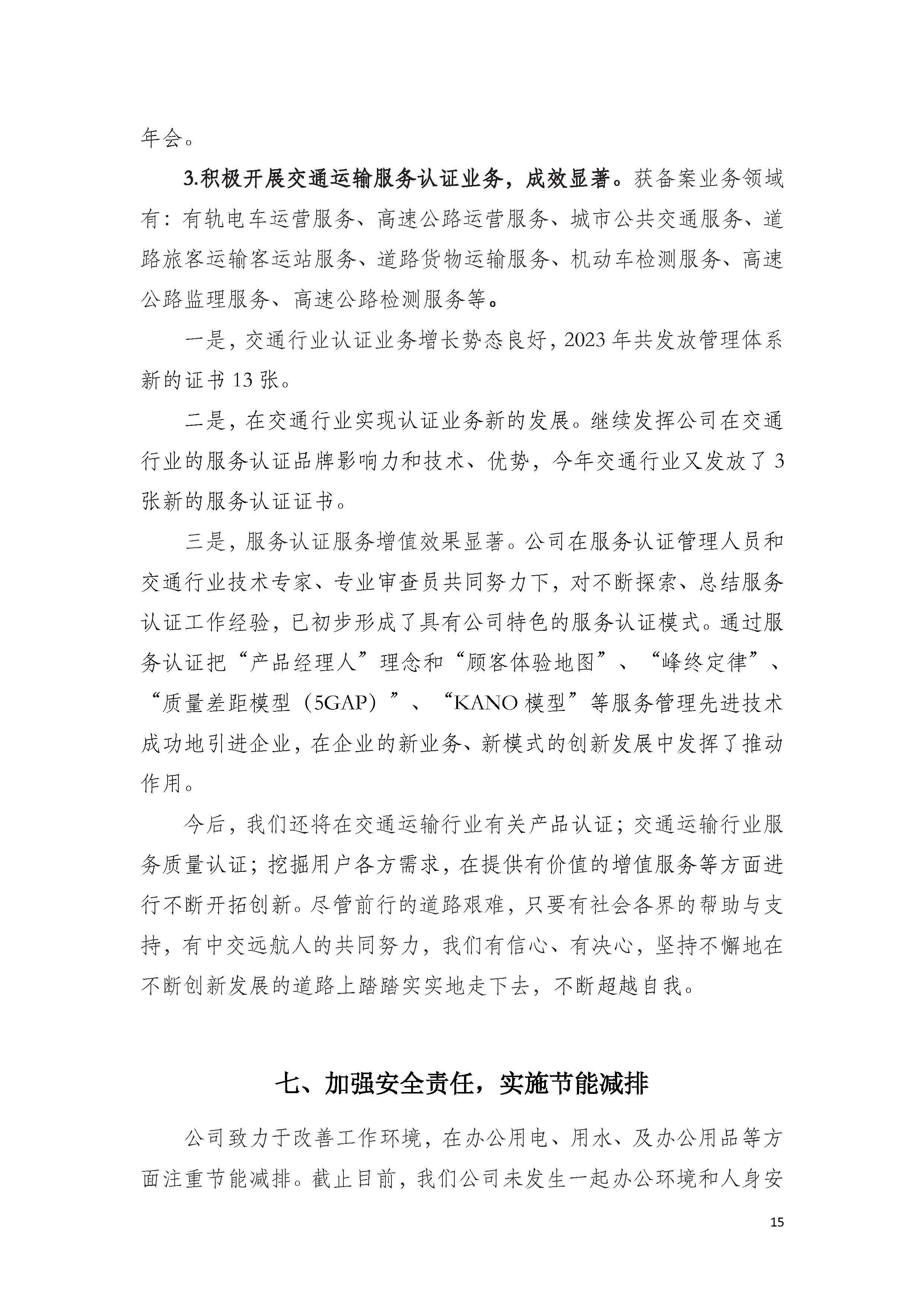 年会。

3.积极开展交通运输服务认证业务，成效显著。获备案业务领域有：有轨电车运营服务、高速公路运营服务、城市公共交通服务、道路旅客运输客运站服务、道路货物运输服务、机动车检测服务、高速公路监理服务、高速公路检测服务等。

一是，交通行业认证业务增长势态良好，2023 年共发放管理体系新的证书 13 张。

二是，在交通行业实现认证业务新的发展。继续发挥公司在交通行业的服务认证品牌影响力和技术、优势，今年交通行业又发放了 3 张新的服务认证证书。

三是，服务认证服务增值效果显著。公司在服务认证管理人员和交通行业技术专家、专业审查员共同努力下，对不断探索、总结服务认证工作经验，已初步形成了具有公司特色的服务认证模式。通过服务认证把“产品经理人”理念和“顾客体验地图”、“峰终定律”、“质量差距模型（5GAP）”、“KANO 模型”等服务管理先进技术成功地引进企业，在企业的新业务、新模式的创新发展中发挥了推动作用。

今后，我们还将在交通运输行业有关产品认证；交通运输行业服务质量认证；挖掘用户各方需求，在提供有价值的增值服务等方面进行不断开拓创新。尽管前行的道路艰难，只要有社会各界的帮助与支持，有中交远航人的共同努力，我们有信心、有决心，坚持不懈地在不断创新发展的道路上踏踏实实地走下去，不断超越自我。

七、加强安全责任，实施节能减排

公司致力于改善工作环境，在办公用电、用水、及办公用品等方面注重节能减排。截止目前，我们公司未发生一起办公环境和人身安

15